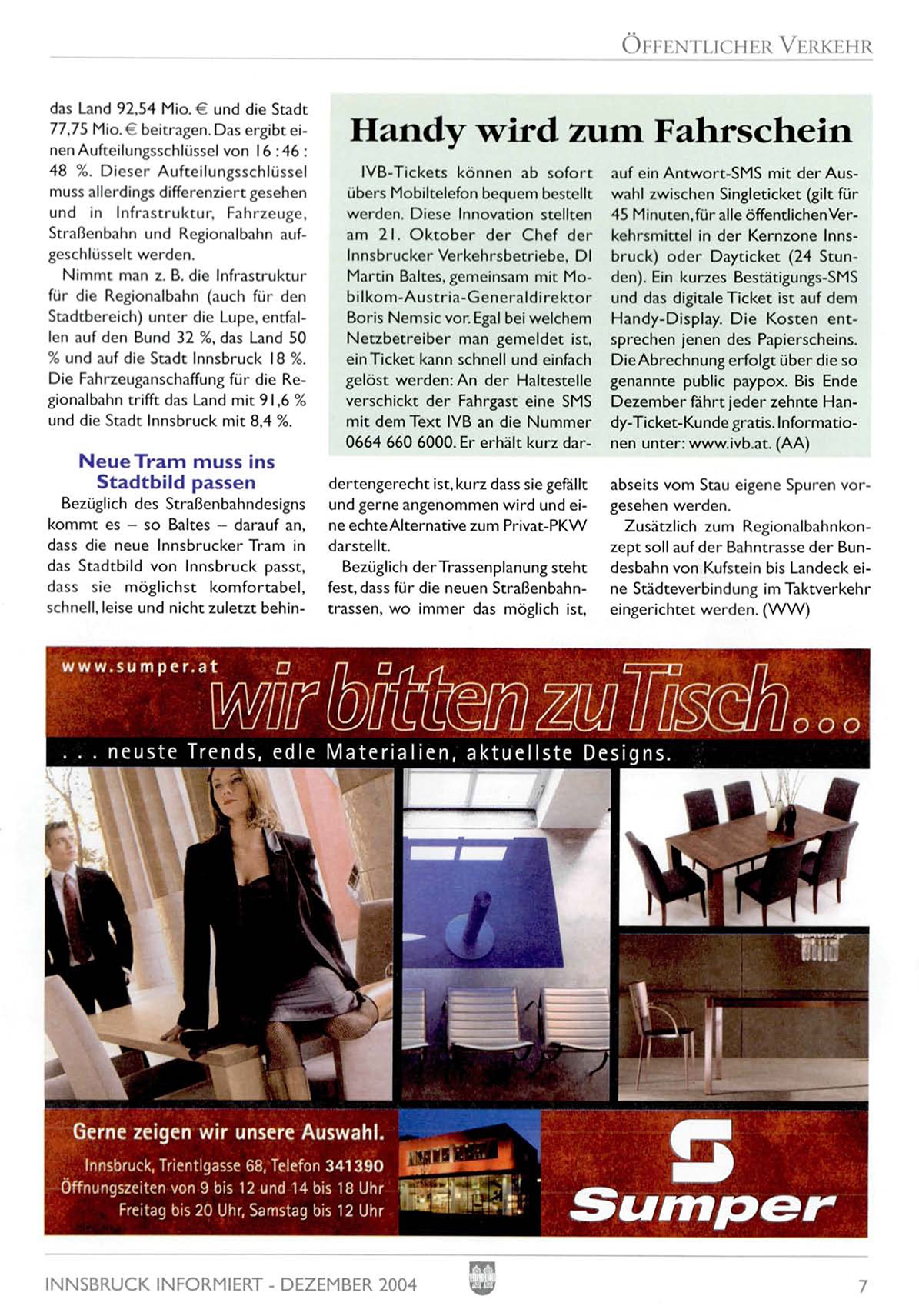 ÖFFENTLICHER VERKEHR

das Land 92,54 Mio. € und die Stadt 77,75 Mio. € beitragen. Das ergibt einen Aufteilungsschlüssel von 16 : 46 : 48 %. Dieser Aufteilungsschlüssel muss allerdings differenziert gesehen und in Infrastruktur, Fahrzeuge, Straßenbahn und Regionalbahn aufgeschlüsselt werden.

Nimmt man z. B. die Infrastruktur für die Regionalbahn (auch für den Stadtbereich) unter die Lupe, entfallen auf den Bund 32 %, das Land 50 % und auf die Stadt Innsbruck 18 %. Die Fahrzeuganschaffung für die Regionalbahn trifft das Land mit 91,6 % und die Stadt Innsbruck mit 8,4 %.

Neue Tram muss ins Stadtbild passen

Bezüglich des Straßenbahndesigns kommt es – so Baltes – darauf an, dass die neue Innsbrucker Tram in das Stadtbild von Innsbruck passt, dass sie möglichst komfortabel, schnell, leise und nicht zuletzt behindertengerecht ist, kurz dass sie gefällt und gerne angenommen wird und eine echte Alternative zum Privat-PKW darstellt.

Bezüglich der Trassenplanung steht fest, dass für die neuen Straßenbahntrassen, wo immer das möglich ist, abseits vom Stau eigene Spuren vorgesehen werden.

Zusätzlich zum Regionalbahnkonzept soll auf der Bahntrasse der Bundesbahn von Kufstein bis Landeck eine Städteverbindung im Taktverkehr eingerichtet werden. (WW)

Handy wird zum Fahrschein

IVB-Tickets können ab sofort übers Mobiltelefon bequem bestellt werden. Diese Innovation stellten am 21. Oktober der Chef der Innsbrucker Verkehrsbetriebe, DI Martin Baltes, gemeinsam mit Mobilkom-Austria-Generaldirektor Boris Nemsic vor. Egal bei welchem Netzbetreiber man gemeldet ist, ein Ticket kann schnell und einfach gelöst werden: An der Haltestelle verschickt der Fahrgast eine SMS mit dem Text IVB an die Nummer 0664 660 6000. Er erhält kurz darauf ein Antwort-SMS mit der Auswahl zwischen Singleticket (gilt für 45 Minuten, für alle öffentlichen Verkehrsmittel in der Kernzone Innsbruck) oder Dayticket (24 Stunden). Ein kurzes Bestätigungs-SMS und das digitale Ticket ist auf dem Handy-Display. Die Kosten entsprechen jenen des Papierscheins. Die Abrechnung erfolgt über die so genannte public paypox. Bis Ende Dezember fährt jeder zehnte Handy-Ticket-Kunde gratis. Informationen unter: www.ivb.at. (AA)

www.sumper.at
wir bitten zu Tisch...
... neuste Trends, edle Materialien, aktuellste Designs.

Gerne zeigen wir unsere Auswahl.
Innsbruck, Trientlgasse 68, Telefon 341390
Öffnungszeiten von 9 bis 12 und 14 bis 18 Uhr
Freitag bis 20 Uhr, Samstag bis 12 Uhr

Sumper

INNSBRUCK INFORMIERT - DEZEMBER 2004
7